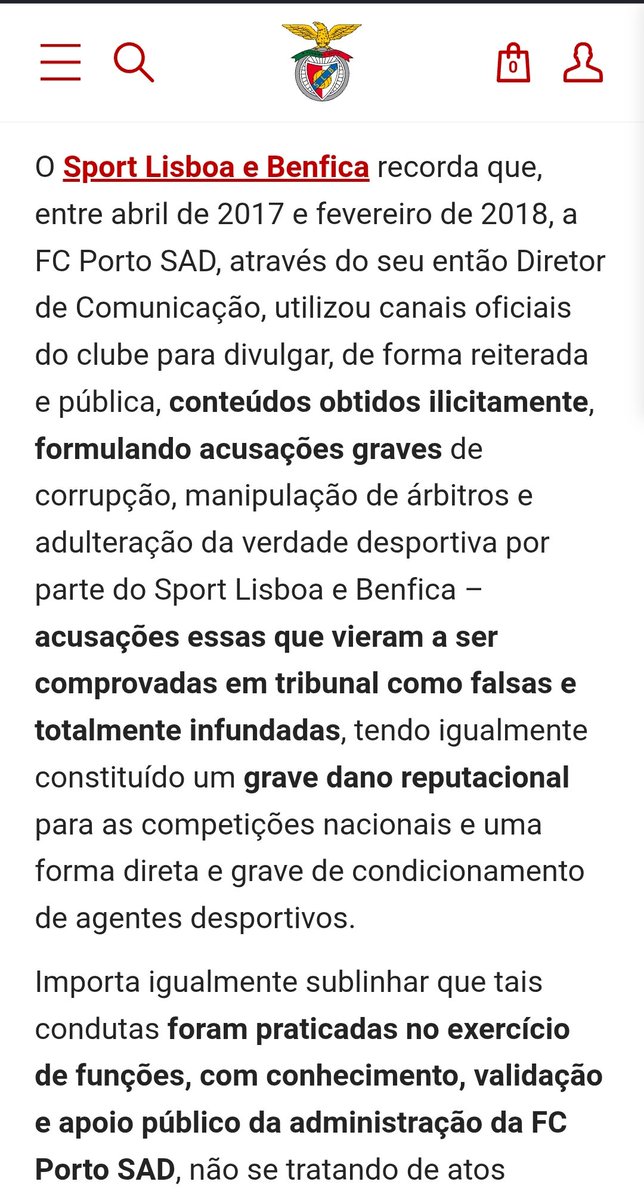 0

O Sport Lisboa e Benfica recorda que, entre abril de 2017 e fevereiro de 2018, a FC Porto SAD, através do seu então Diretor de Comunicação, utilizou canais oficiais do clube para divulgar, de forma reiterada e pública, conteúdos obtidos ilicitamente, formulando acusações graves de corrupção, manipulação de árbitros e adulteração da verdade desportiva por parte do Sport Lisboa e Benfica – acusações essas que vieram a ser comprovadas em tribunal como falsas e totalmente infundadas, tendo igualmente constituído um grave dano reputacional para as competições nacionais e uma forma direta e grave de condicionamento de agentes desportivos.

Importa igualmente sublinhar que tais condutas foram praticadas no exercício de funções, com conhecimento, validação e apoio público da administração da FC Porto SAD, não se tratando de atos